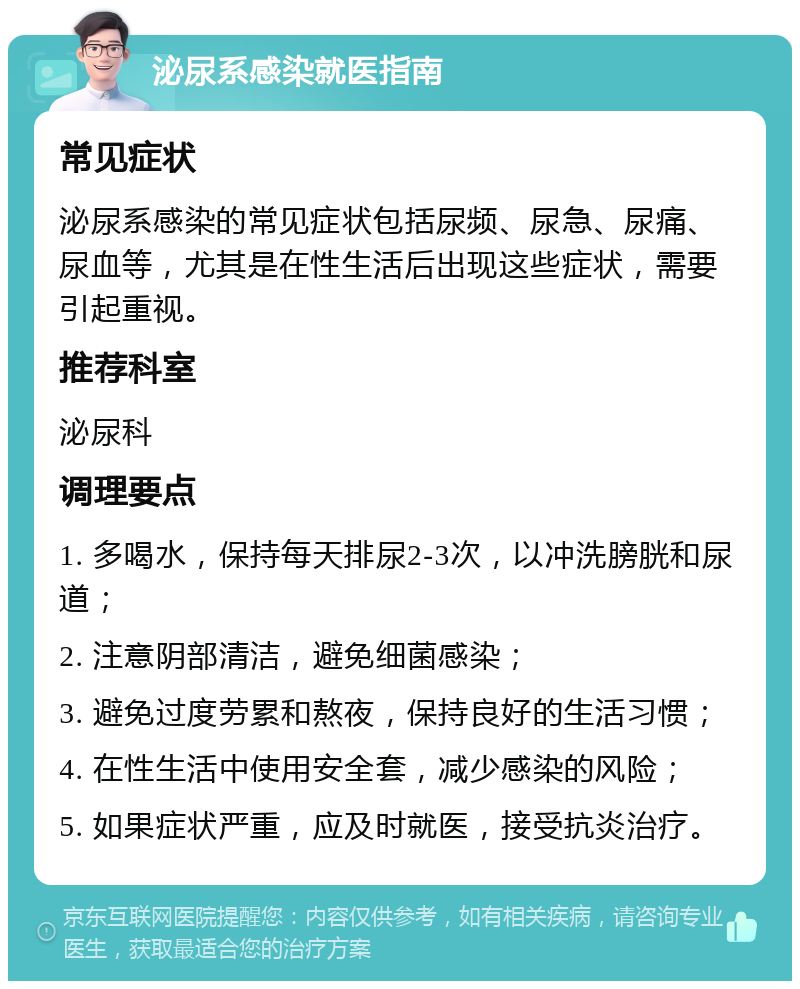 泌尿系感染就医指南

常见症状

泌尿系感染的常见症状包括尿频、尿急、尿痛、尿血等，尤其是在性生活后出现这些症状，需要引起重视。

推荐科室

泌尿科

调理要点

1. 多喝水，保持每天排尿2-3次，以冲洗膀胱和尿道；

2. 注意阴部清洁，避免细菌感染；

3. 避免过度劳累和熬夜，保持良好的生活习惯；

4. 在性生活中使用安全套，减少感染的风险；

5. 如果症状严重，应及时就医，接受抗炎治疗。

京东互联网医院提醒您：内容仅供参考，如有相关疾病，请咨询专业医生，获取最适合您的治疗方案